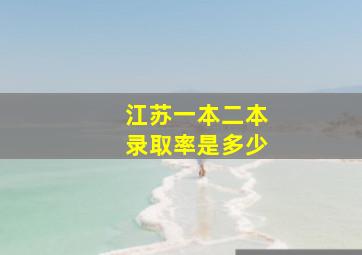 江苏一本二本
录取率是多少